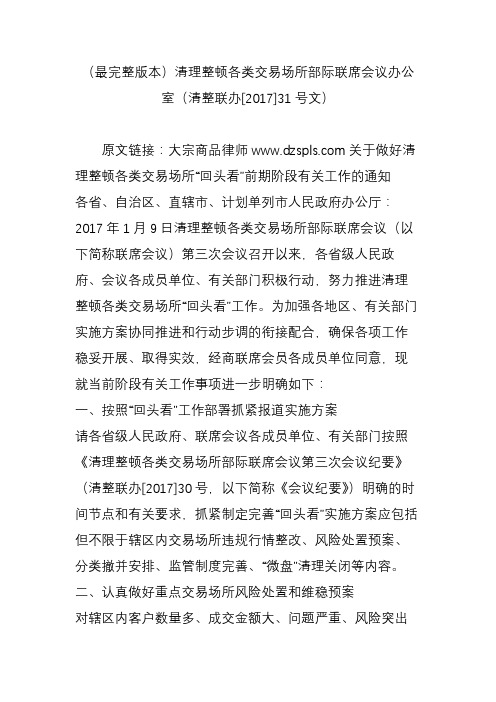 （最完整版本）清理整顿各类交易场所部际联席会议办公室（清整联办[2017]31 号文）

原文链接：大宗商品律师 www.dzspls.com 关于做好清理整顿各类交易场所“回头看”前期阶段有关工作的通知

各省、自治区、直辖市、计划单列市人民政府办公厅：

2017 年 1 月 9 日清理整顿各类交易场所部际联席会议（以下简称联席会议）第三次会议召开以来，各省级人民政府、会议各成员单位、有关部门积极行动，努力推进清理整顿各类交易场所“回头看”工作。为加强各地区、有关部门实施方案协同推进和行动步调的衔接配合，确保各项工作稳妥开展、取得实效，经商联席会员各成员单位同意，现就当前阶段有关工作事项进一步明确如下：

一、按照“回头看”工作部署抓紧报道实施方案

请各省级人民政府、联席会议各成员单位、有关部门按照《清理整顿各类交易场所部际联席会议第三次会议纪要》（清整联办[2017]30 号，以下简称《会议纪要》）明确的时间节点和有关要求，抓紧制定完善“回头看”实施方案应包括但不限于辖区内交易场所违规行情整改、风险处置预案、分类撤并安排、监管制度完善、“微盘”清理关闭等内容。

二、认真做好重点交易场所风险处置和维稳预案

对辖区内客户数量多、成交金额大、问题严重、风险突出